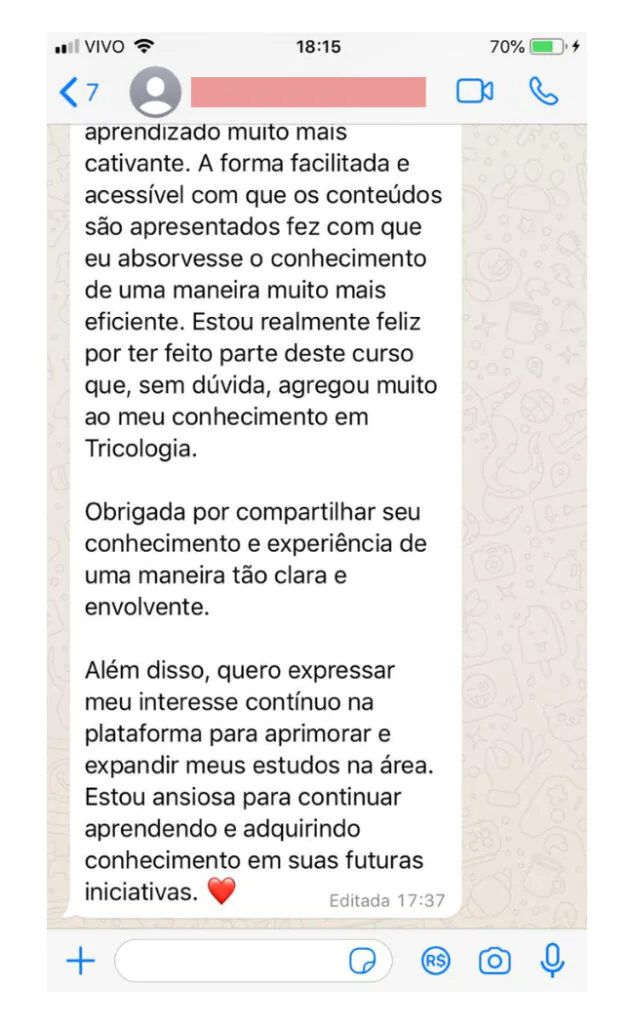 VIVO 18:15 70%

7

aprendizado muito mais cativante. A forma facilitada e acessível com que os conteúdos são apresentados fez com que eu absorvesse o conhecimento de uma maneira muito mais eficiente. Estou realmente feliz por ter feito parte deste curso que, sem dúvida, agregou muito ao meu conhecimento em Tricologia.

Obrigada por compartilhar seu conhecimento e experiência de uma maneira tão clara e envolvente.

Além disso, quero expressar meu interesse contínuo na plataforma para aprimorar e expandir meus estudos na área. Estou ansiosa para continuar aprendendo e adquirindo conhecimento em suas futuras iniciativas. ❤️

Editada 17:37

R$